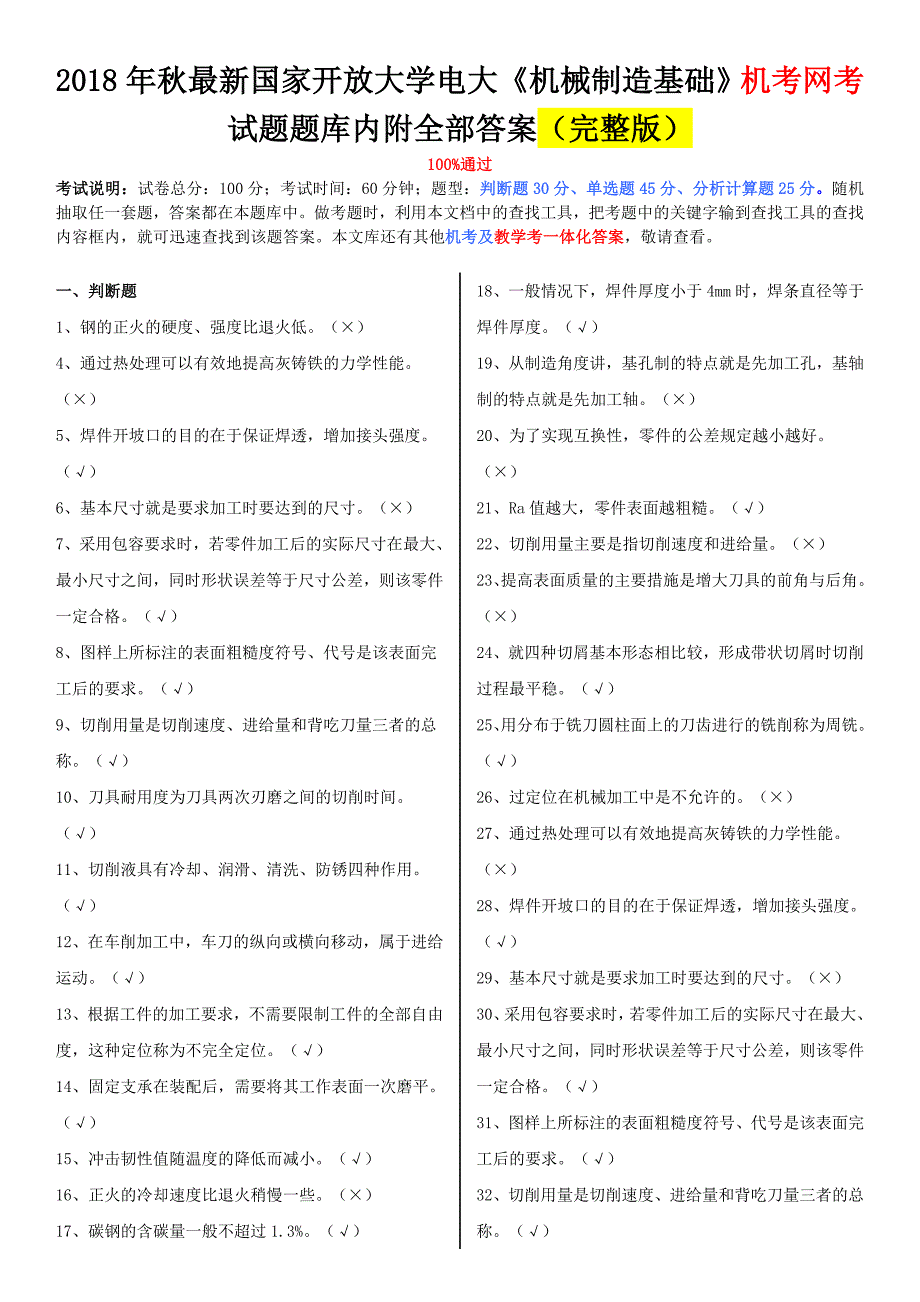 2018年秋最新国家开放大学电大《机械制造基础》机考网考试题题库内附全部答案（完整版）

100%通过

考试说明：试卷总分：100分；考试时间：60分钟；题型：判断题30分、单选题45分、分析计算题25分。随机抽取任一套题，答案都在本题库中。做考题时，利用本文档中的查找工具，把考题中的关键字输到查找工具的查找内容框内，就可迅速查找到该题答案。本文库还有其他机考及教学考一体化答案，敬请查看。

一、判断题

1、钢的正火的硬度、强度比退火低。（×）

4、通过热处理可以有效地提高灰铸铁的力学性能。（×）

5、焊件开坡口的目的在于保证焊透，增加接头强度。（√）

6、基本尺寸就是要求加工时要达到的尺寸。（×）

7、采用包容要求时，若零件加工后的实际尺寸在最大、最小尺寸之间，同时形状误差等于尺寸公差，则该零件一定合格。（√）

8、图样上所标注的表面粗糙度符号、代号是该表面完工后的要求。（√）

9、切削用量是切削速度、进给量和背吃刀量三者的总称。（√）

10、刀具耐用度为刀具两次刃磨之间的切削时间。（√）

11、切削液具有冷却、润滑、清洗、防锈四种作用。（√）

12、在车削加工中，车刀的纵向或横向移动，属于进给运动。（√）

13、根据工件的加工要求，不需要限制工件的全部自由度，这种定位称为不完全定位。（√）

14、固定支承在装配后，需要将其工作表面一次磨平。（√）

15、冲击韧性值随温度的降低而减小。（√）

16、正火的冷却速度比退火稍慢一些。（×）

17、碳钢的含碳量一般不超过1.3%。（√）

18、一般情况下，焊件厚度小于4mm时，焊条直径等于焊件厚度。（√）

19、从制造角度讲，基孔制的特点就是先加工孔，基轴制的特点就是先加工轴。（×）

20、为了实现互换性，零件的公差规定越小越好。（×）

21、Ra值越大，零件表面越粗糙。（√）

22、切削用量主要是指切削速度和进给量。（×）

23、提高表面质量的主要措施是增大刀具的前角与后角。（×）

24、就四种切屑基本形态相比较，形成带状切屑时切削过程最平稳。（√）

25、用分布于铣刀圆柱面上的刀齿进行的铣削称为周铣。（√）

26、过定位在机械加工中是不允许的。（×）

27、通过热处理可以有效地提高灰铸铁的力学性能。（×）

28、焊件开坡口的目的在于保证焊透，增加接头强度。（√）

29、基本尺寸就是要求加工时要达到的尺寸。（×）

30、采用包容要求时，若零件加工后的实际尺寸在最大、最小尺寸之间，同时形状误差等于尺寸公差，则该零件一定合格。（√）

31、图样上所标注的表面粗糙度符号、代号是该表面完工后的要求。（√）

32、切削用量是切削速度、进给量和背吃刀量三者的总称。（√）